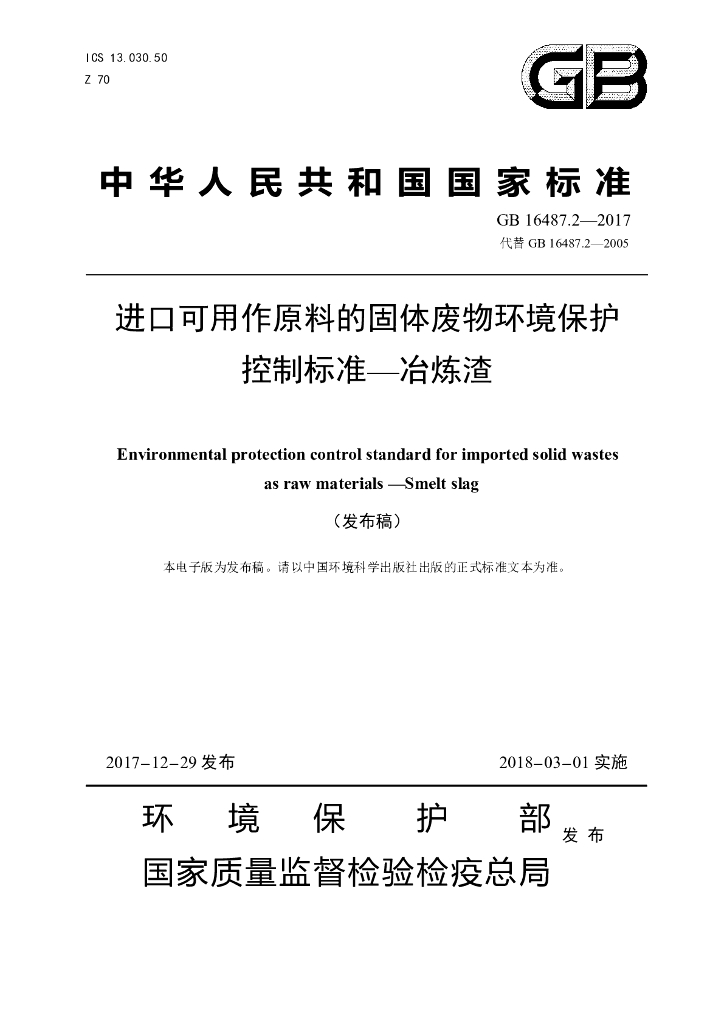 ICS 13.030.50
Z 70

GB

中华人民共和国国家标准

GB 16487.2—2017
代替GB 16487.2—2005

进口可用作原料的固体废物环境保护控制标准—冶炼渣

Environmental protection control standard for imported solid wastes as raw materials —Smelt slag

（发布稿）

本电子版为发布稿。请以中国环境科学出版社出版的正式标准文本为准。

2017-12-29发布 2018-03-01实施

环境保护部
国家质量监督检验检疫总局
发布